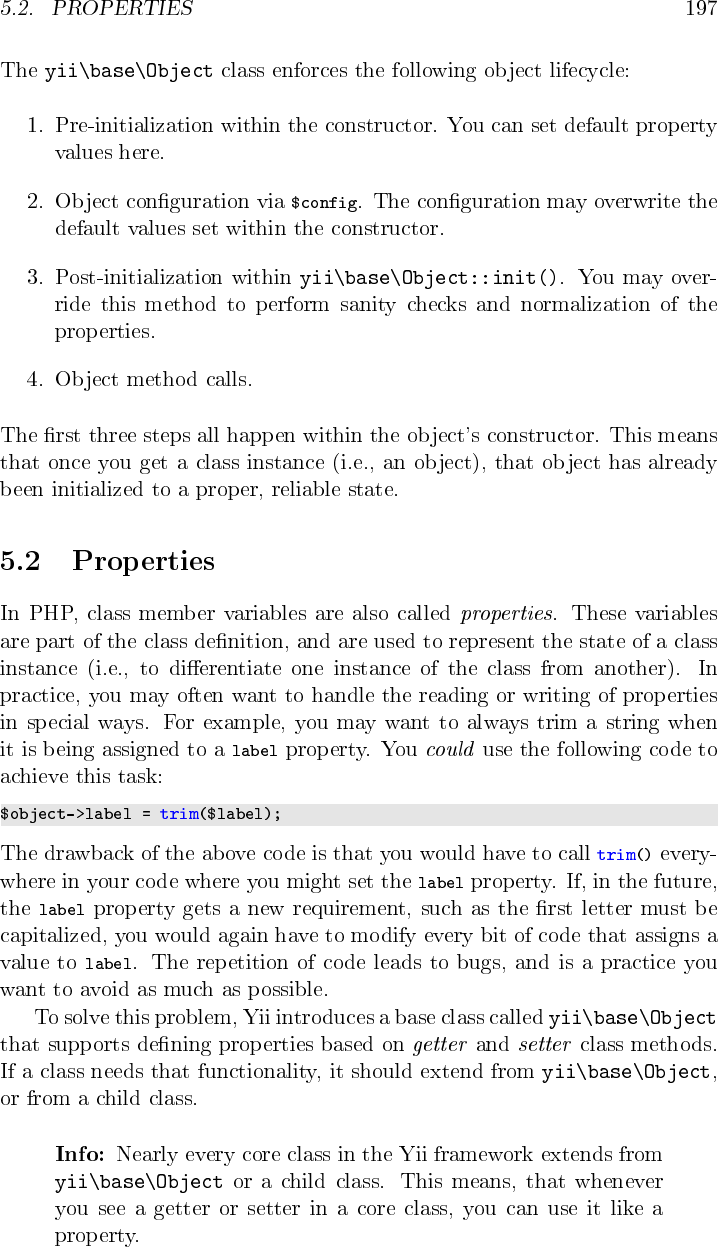 5.2. PROPERTIES 197

The yii\base\Object class enforces the following object lifecycle:

1. Pre-initialization within the constructor. You can set default property values here.

2. Object configuration via $config. The configuration may overwrite the default values set within the constructor.

3. Post-initialization within yii\base\Object::init(). You may override this method to perform sanity checks and normalization of the properties.

4. Object method calls.

The first three steps all happen within the object's constructor. This means that once you get a class instance (i.e., an object), that object has already been initialized to a proper, reliable state.

5.2 Properties

In PHP, class member variables are also called properties. These variables are part of the class definition, and are used to represent the state of a class instance (i.e., to differentiate one instance of the class from another). In practice, you may often want to handle the reading or writing of properties in special ways. For example, you may want to always trim a string when it is being assigned to a label property. You could use the following code to achieve this task:

$object->label = trim($label);

The drawback of the above code is that you would have to call trim() everywhere in your code where you might set the label property. If, in the future, the label property gets a new requirement, such as the first letter must be capitalized, you would again have to modify every bit of code that assigns a value to label. The repetition of code leads to bugs, and is a practice you want to avoid as much as possible.

To solve this problem, Yii introduces a base class called yii\base\Object that supports defining properties based on getter and setter class methods. If a class needs that functionality, it should extend from yii\base\Object, or from a child class.

Info: Nearly every core class in the Yii framework extends from yii\base\Object or a child class. This means, that whenever you see a getter or setter in a core class, you can use it like a property.